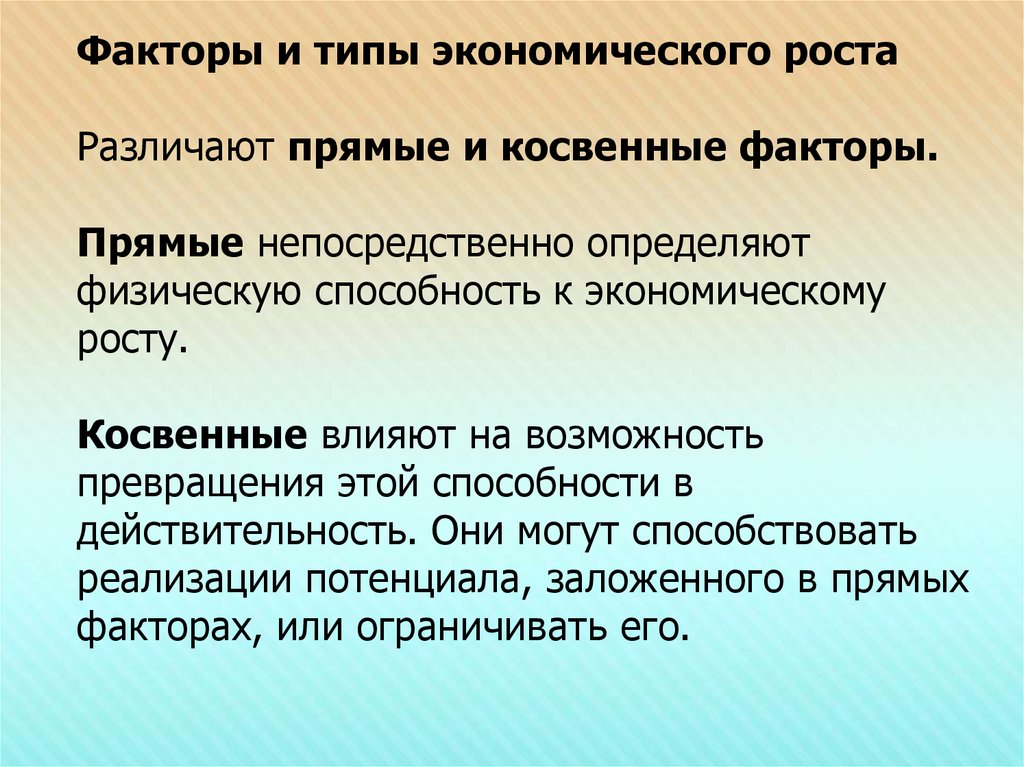 Факторы и типы экономического роста

Различают прямые и косвенные факторы.

Прямые непосредственно определяют физическую способность к экономическому росту.

Косвенные влияют на возможность превращения этой способности в действительность. Они могут способствовать реализации потенциала, заложенного в прямых факторах, или ограничивать его.